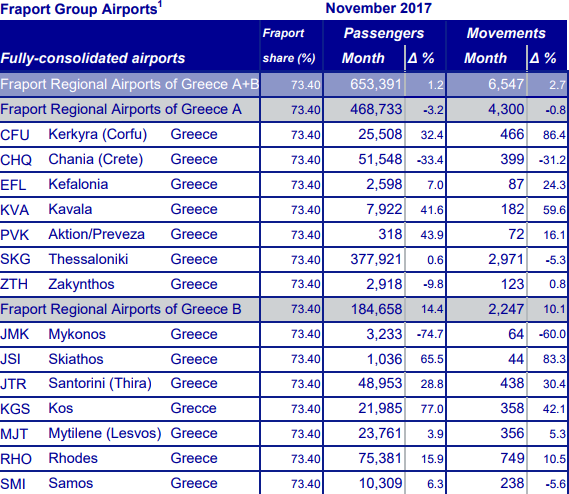 Fraport Group Airports$^1$ November 2017

| Fully-consolidated airports | | | Fraport share (%) | Passengers Month | Δ % | Movements Month | Δ % |
|---|---|---|---|---|---|---|---|
| Fraport Regional Airports of Greece A+B | | | 73.40 | 653,391 | 1.2 | 6,547 | 2.7 |
| Fraport Regional Airports of Greece A | | | 73.40 | 468,733 | -3.2 | 4,300 | -0.8 |
| CFU | Kerkyra (Corfu) | Greece | 73.40 | 25,508 | 32.4 | 466 | 86.4 |
| CHQ | Chania (Crete) | Greece | 73.40 | 51,548 | -33.4 | 399 | -31.2 |
| EFL | Kefalonia | Greece | 73.40 | 2,598 | 7.0 | 87 | 24.3 |
| KVA | Kavala | Greece | 73.40 | 7,922 | 41.6 | 182 | 59.6 |
| PVK | Aktion/Preveza | Greece | 73.40 | 318 | 43.9 | 72 | 16.1 |
| SKG | Thessaloniki | Greece | 73.40 | 377,921 | 0.6 | 2,971 | -5.3 |
| ZTH | Zakynthos | Greece | 73.40 | 2,918 | -9.8 | 123 | 0.8 |
| Fraport Regional Airports of Greece B | | | 73.40 | 184,658 | 14.4 | 2,247 | 10.1 |
| JMK | Mykonos | Greece | 73.40 | 3,233 | -74.7 | 64 | -60.0 |
| JSI | Skiathos | Greece | 73.40 | 1,036 | 65.5 | 44 | 83.3 |
| JTR | Santorini (Thira) | Greece | 73.40 | 48,953 | 28.8 | 438 | 30.4 |
| KGS | Kos | Greece | 73.40 | 21,985 | 77.0 | 358 | 42.1 |
| MJT | Mytilene (Lesvos) | Greece | 73.40 | 23,761 | 3.9 | 356 | 5.3 |
| RHO | Rhodes | Greece | 73.40 | 75,381 | 15.9 | 749 | 10.5 |
| SMI | Samos | Greece | 73.40 | 10,309 | 6.3 | 238 | -5.6 |